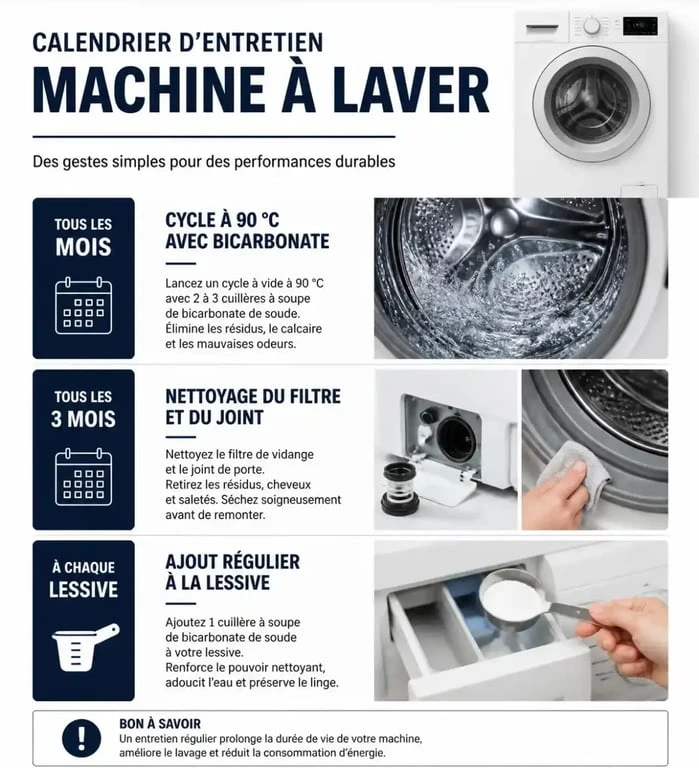 CALENDRIER D'ENTRETIEN
MACHINE À LAVER

Des gestes simples pour des performances durables

TOUS LES MOIS

CYCLE À 90 °C AVEC BICARBONATE

Lancez un cycle à vide à 90 °C avec 2 à 3 cuillères à soupe de bicarbonate de soude. Élimine les résidus, le calcaire et les mauvaises odeurs.

TOUS LES 3 MOIS

NETTOYAGE DU FILTRE ET DU JOINT

Nettoyez le filtre de vidange et le joint de porte. Retirez les résidus, cheveux et saletés. Séchez soigneusement avant de remonter.

À CHAQUE LESSIVE

AJOUT RÉGULIER À LA LESSIVE

Ajoutez 1 cuillère à soupe de bicarbonate de soude à votre lessive. Renforce le pouvoir nettoyant, adoucit l'eau et préserve le linge.

BON À SAVOIR
Un entretien régulier prolonge la durée de vie de votre machine, améliore le lavage et réduit la consommation d'énergie.